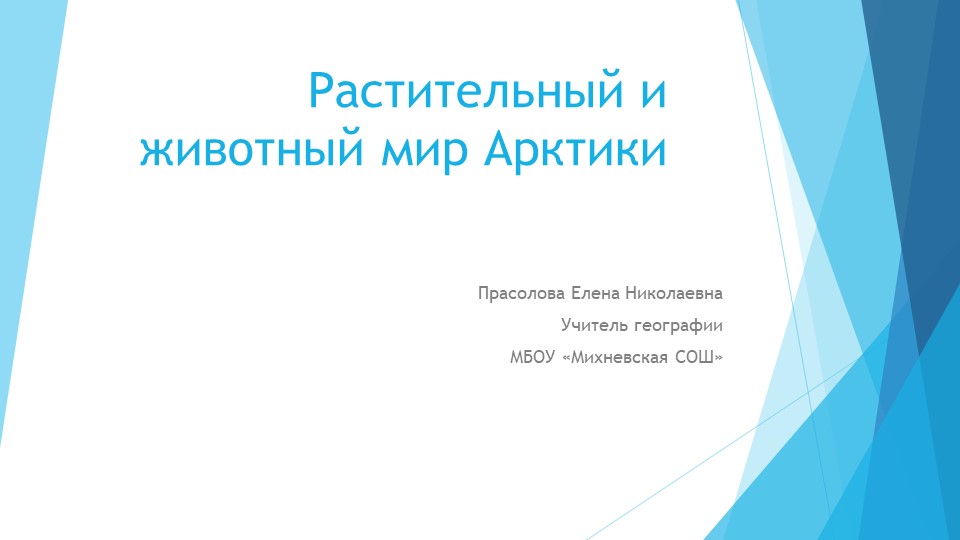 Растительный и животный мир Арктики

Прасолова Елена Николаевна

Учитель географии

МБОУ «Михневская СОШ»